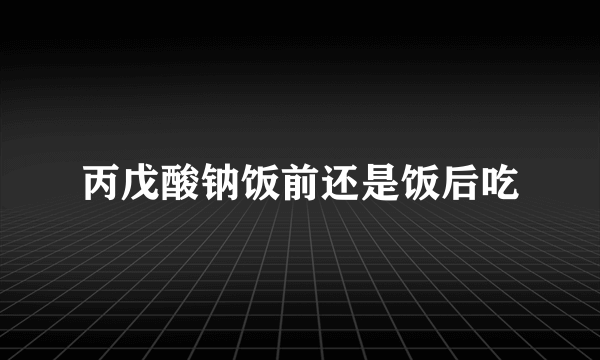 丙戊酸钠饭前还是饭后吃